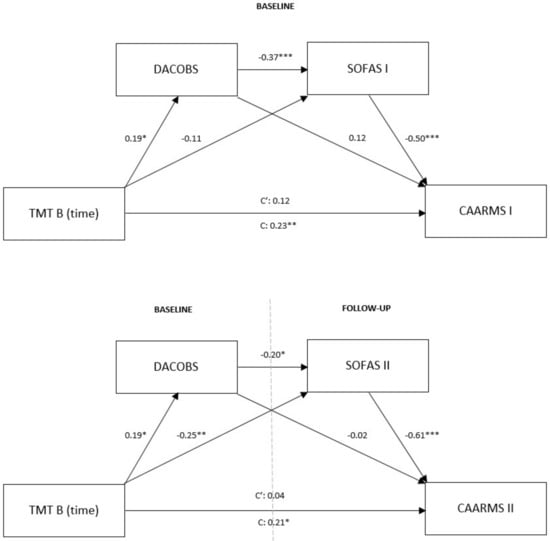 BASELINE

DACOBS

-0.37***

SOFAS I

0.19*

-0.11

0.12

-0.50***

TMT B (time)

C': 0.12

C: 0.23**

CAARMS I

BASELINE

FOLLOW-UP

DACOBS

-0.20*

SOFAS II

0.19*

-0.25**

-0.02

-0.61***

TMT B (time)

C': 0.04

C: 0.21*

CAARMS II